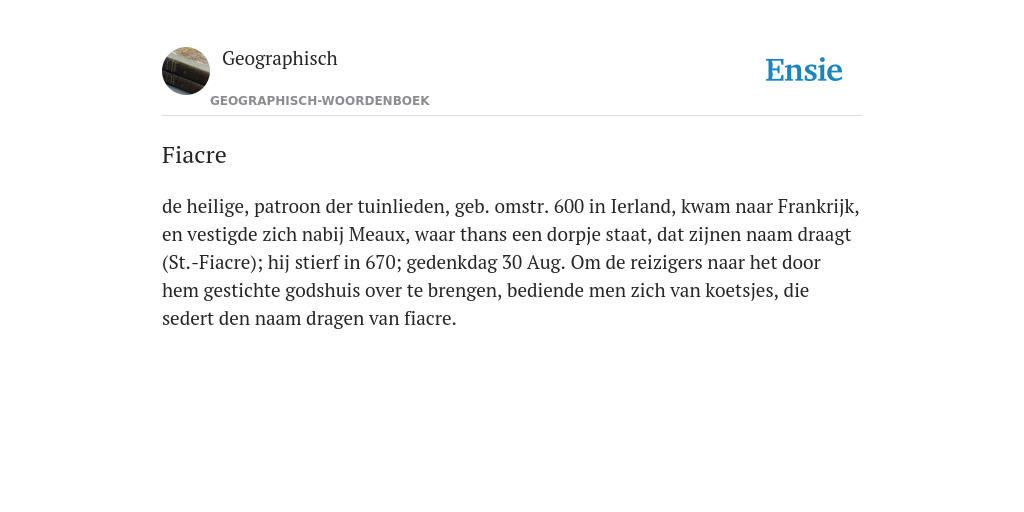 Geographisch

GEOGRAPHISCH-WOORDENBOEK

Ensie

Fiacre

de heilige, patroon der tuinlieden, geb. omstr. 600 in Ierland, kwam naar Frankrijk, en vestigde zich nabij Meaux, waar thans een dorpje staat, dat zijnen naam draagt (St.-Fiacre); hij stierf in 670; gedenkdag 30 Aug. Om de reizigers naar het door hem gestichte godshuis over te brengen, bediende men zich van koetsjes, die sedert den naam dragen van fiacre.